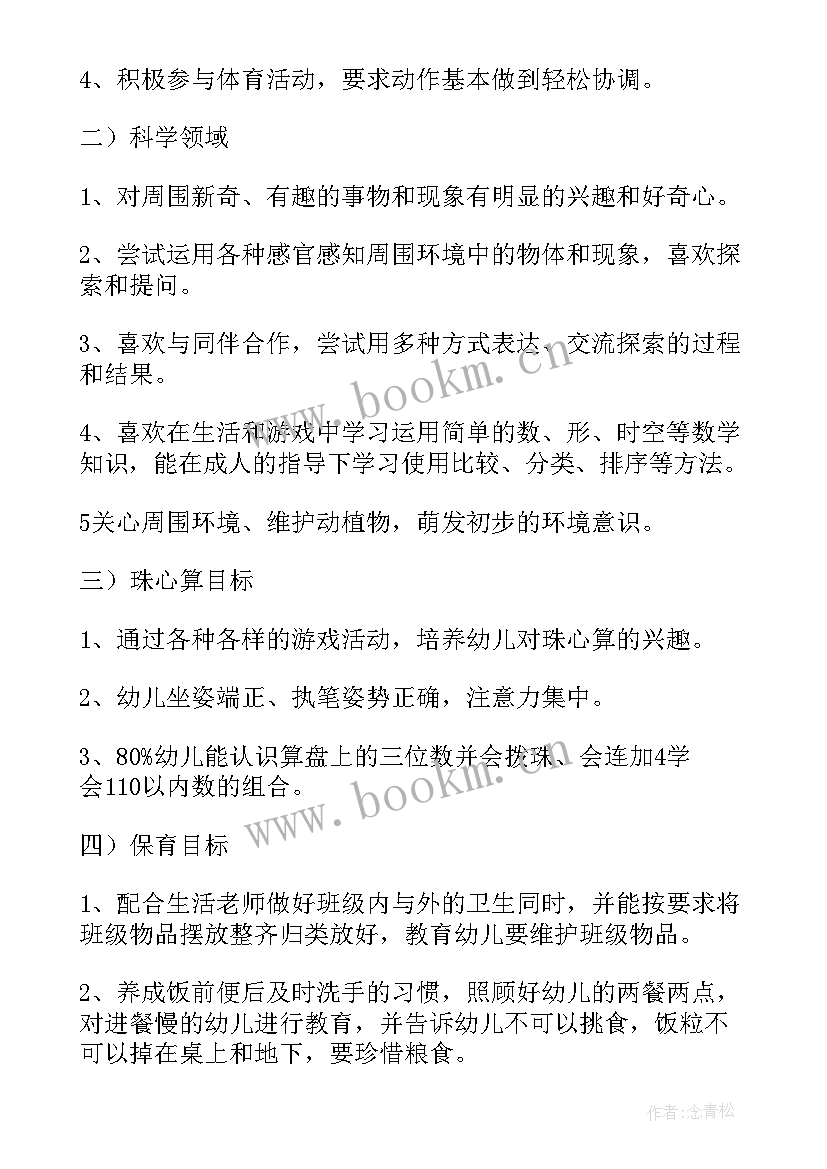 4、积极参与体育活动，要求动作基本做到轻松协调。

二）科学领域

1、对周围新奇、有趣的事物和现象有明显的兴趣和好奇心。

2、尝试运用各种感官感知周围环境中的物体和现象，喜欢探索和提问。

3、喜欢与同伴合作，尝试用多种方式表达、交流探索的过程和结果。

4、喜欢在生活和游戏中学习运用简单的数、形、时空等数学知识，能在成人的指导下学习使用比较、分类、排序等方法。

5关心周围环境、维护动植物，萌发初步的环境意识。

三）珠心算目标

1、通过各种各样的游戏活动，培养幼儿对珠心算的兴趣。

2、幼儿坐姿端正、执笔姿势正确，注意力集中。

3、80%幼儿能认识算盘上的三位数并会拨珠、会连加4学会110以内数的组合。

四）保育目标

1、配合生活老师做好班级内与外的卫生同时，并能按要求将班级物品摆放整齐归类放好，教育幼儿要维护班级物品。

2、养成饭前便后及时洗手的习惯，照顾好幼儿的两餐两点，对进餐慢的幼儿进行教育，并告诉幼儿不可以挑食，饭粒不可以掉在桌上和地下，要珍惜粮食。

www.bookm.cn

www.bookm.cn

作者:念青松